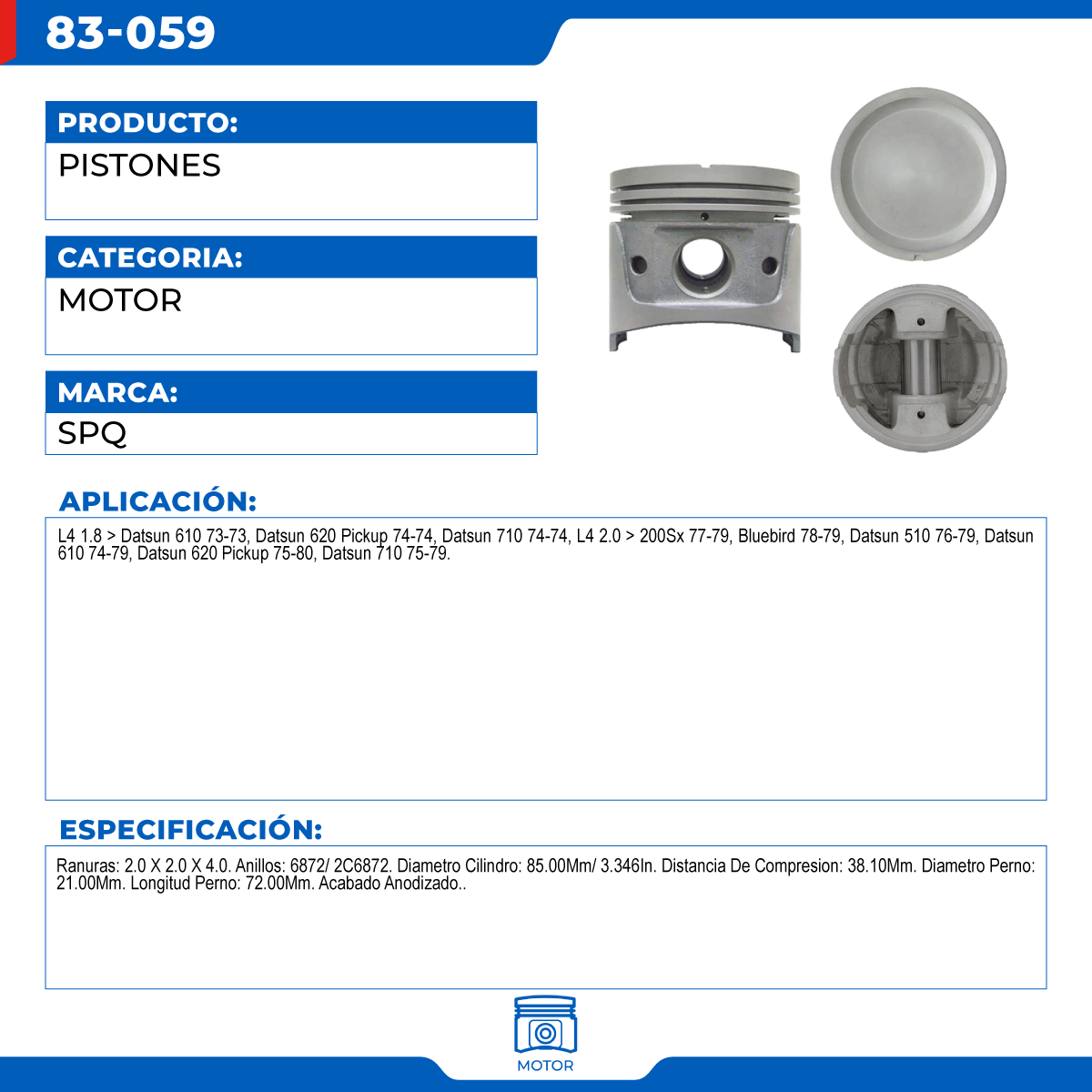 83-059

PRODUCTO:

PISTONES

CATEGORIA:

MOTOR

MARCA:

SPQ

APLICACIÓN:

L4 1.8 > Datsun 610 73-73, Datsun 620 Pickup 74-74, Datsun 710 74-74, L4 2.0 > 200Sx 77-79, Bluebird 78-79, Datsun 510 76-79, Datsun 610 74-79, Datsun 620 Pickup 75-80, Datsun 710 75-79.

ESPECIFICACIÓN:

Ranuras: 2.0 X 2.0 X 4.0. Anillos: 6872/ 2C6872. Diametro Cilindro: 85.00Mm/ 3.346In. Distancia De Compresion: 38.10Mm. Diametro Perno: 21.00Mm. Longitud Perno: 72.00Mm. Acabado Anodizado..

MOTOR